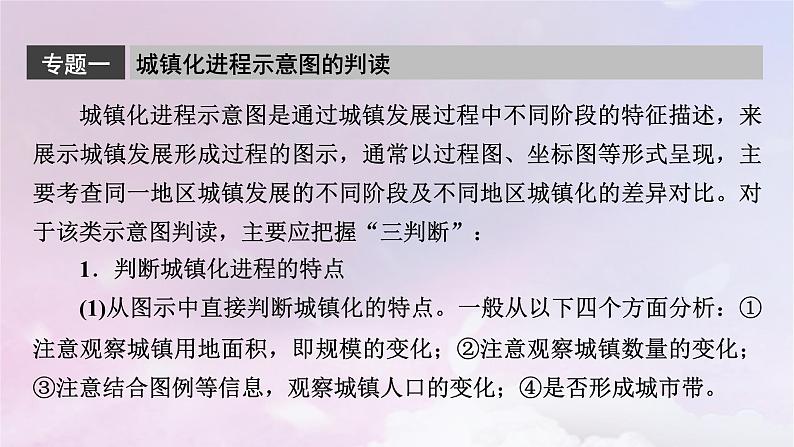 专题一　城镇化进程示意图的判读

城镇化进程示意图是通过城镇发展过程中不同阶段的特征描述，来展示城镇发展形成过程的图示，通常以过程图、坐标图等形式呈现，主要考查同一地区城镇发展的不同阶段及不同地区城镇化的差异对比。对于该类示意图判读，主要应把握“三判断”：

1．判断城镇化进程的特点

(1)从图示中直接判断城镇化的特点。一般从以下四个方面分析：①注意观察城镇用地面积，即规模的变化；②注意观察城镇数量的变化；③注意结合图例等信息，观察城镇人口的变化；④是否形成城市带。